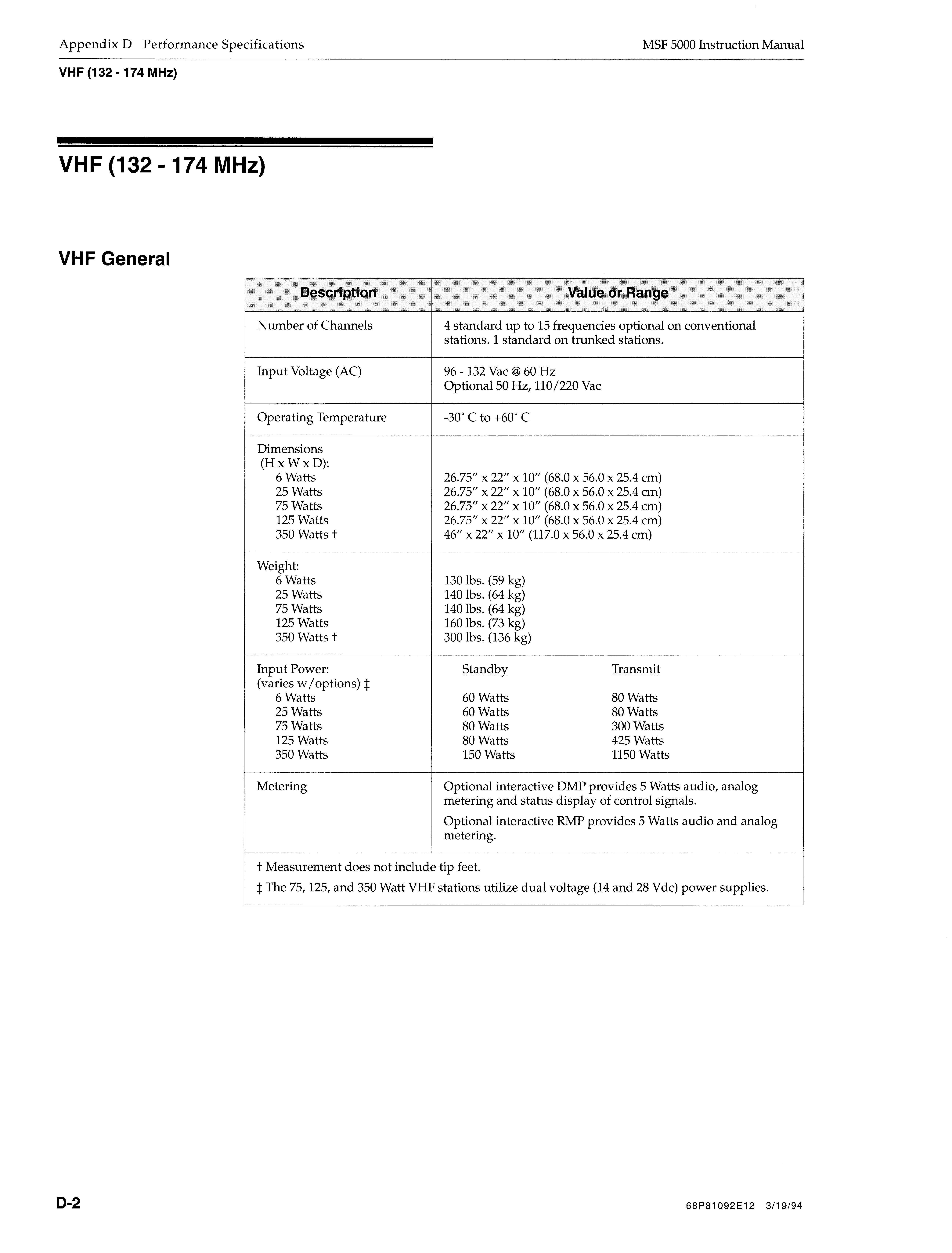 Appendix D Performance Specifications

MSF 5000 Instruction Manual

VHF (132 - 174 MHz)

VHF (132 - 174 MHz)

VHF General

| Description | Value or Range |
|---|---|
| Number of Channels | 4 standard up to 15 frequencies optional on conventional stations. 1 standard on trunked stations. |
| Input Voltage (AC) | 96 - 132 Vac @ 60 Hz<br>Optional 50 Hz, 110/220 Vac |
| Operating Temperature | -30° C to +60° C |
| Dimensions<br>(H x W x D):<br>6 Watts<br>25 Watts<br>75 Watts<br>125 Watts<br>350 Watts † | <br><br>26.75″ x 22″ x 10″ (68.0 x 56.0 x 25.4 cm)<br>26.75″ x 22″ x 10″ (68.0 x 56.0 x 25.4 cm)<br>26.75″ x 22″ x 10″ (68.0 x 56.0 x 25.4 cm)<br>26.75″ x 22″ x 10″ (68.0 x 56.0 x 25.4 cm)<br>46″ x 22″ x 10″ (117.0 x 56.0 x 25.4 cm) |
| Weight:<br>6 Watts<br>25 Watts<br>75 Watts<br>125 Watts<br>350 Watts † | <br>130 lbs. (59 kg)<br>140 lbs. (64 kg)<br>140 lbs. (64 kg)<br>160 lbs. (73 kg)<br>300 lbs. (136 kg) |
| Input Power:<br>(varies w/options) ‡<br>6 Watts<br>25 Watts<br>75 Watts<br>125 Watts<br>350 Watts | Standby Transmit<br><br>60 Watts 80 Watts<br>60 Watts 80 Watts<br>80 Watts 300 Watts<br>80 Watts 425 Watts<br>150 Watts 1150 Watts |
| Metering | Optional interactive DMP provides 5 Watts audio, analog metering and status display of control signals.<br>Optional interactive RMP provides 5 Watts audio and analog metering. |

† Measurement does not include tip feet.

‡ The 75, 125, and 350 Watt VHF stations utilize dual voltage (14 and 28 Vdc) power supplies.

D-2

68P81092E12 3/19/94